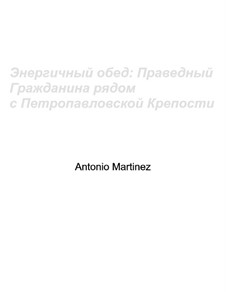 Энергичный обед: Праведный Гражданина рядом с Петропавловской Крепости

Antonio Martinez